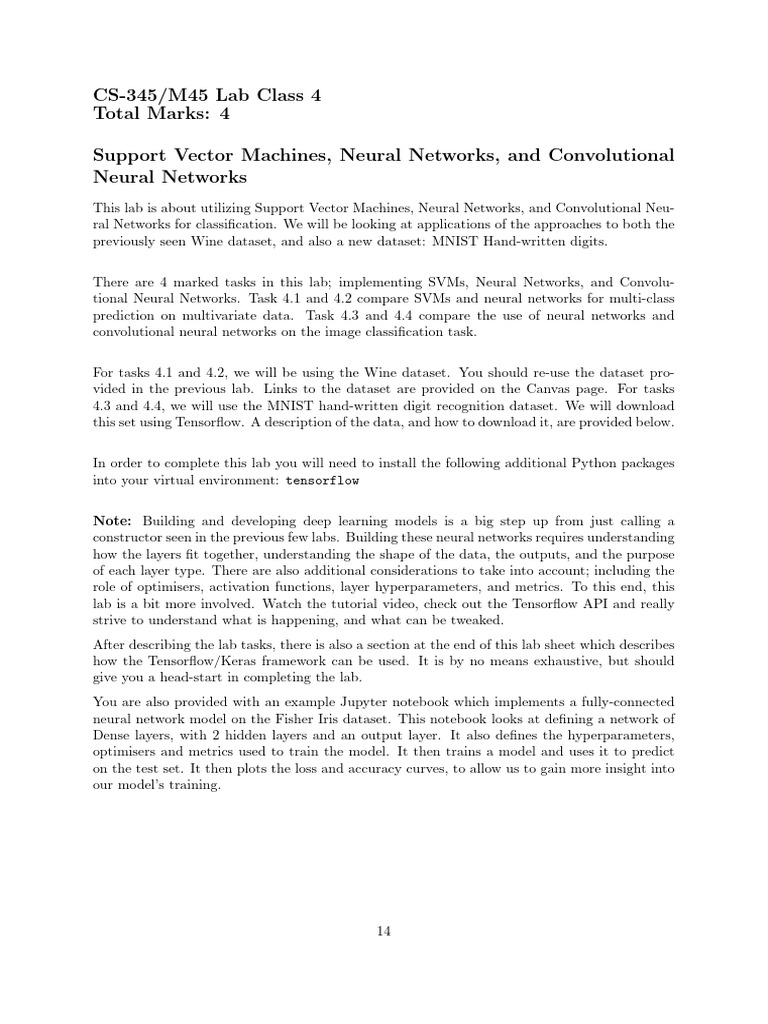 CS-345/M45 Lab Class 4
Total Marks: 4

Support Vector Machines, Neural Networks, and Convolutional Neural Networks

This lab is about utilizing Support Vector Machines, Neural Networks, and Convolutional Neural Networks for classification. We will be looking at applications of the approaches to both the previously seen Wine dataset, and also a new dataset: MNIST Hand-written digits.

There are 4 marked tasks in this lab; implementing SVMs, Neural Networks, and Convolutional Neural Networks. Task 4.1 and 4.2 compare SVMs and neural networks for multi-class prediction on multivariate data. Task 4.3 and 4.4 compare the use of neural networks and convolutional neural networks on the image classification task.

For tasks 4.1 and 4.2, we will be using the Wine dataset. You should re-use the dataset provided in the previous lab. Links to the dataset are provided on the Canvas page. For tasks 4.3 and 4.4, we will use the MNIST hand-written digit recognition dataset. We will download this set using Tensorflow. A description of the data, and how to download it, are provided below.

In order to complete this lab you will need to install the following additional Python packages into your virtual environment: tensorflow

Note: Building and developing deep learning models is a big step up from just calling a constructor seen in the previous few labs. Building these neural networks requires understanding how the layers fit together, understanding the shape of the data, the outputs, and the purpose of each layer type. There are also additional considerations to take into account; including the role of optimisers, activation functions, layer hyperparameters, and metrics. To this end, this lab is a bit more involved. Watch the tutorial video, check out the Tensorflow API and really strive to understand what is happening, and what can be tweaked.

After describing the lab tasks, there is also a section at the end of this lab sheet which describes how the Tensorflow/Keras framework can be used. It is by no means exhaustive, but should give you a head-start in completing the lab.

You are also provided with an example Jupyter notebook which implements a fully-connected neural network model on the Fisher Iris dataset. This notebook looks at defining a network of Dense layers, with 2 hidden layers and an output layer. It also defines the hyperparameters, optimisers and metrics used to train the model. It then trains a model and uses it to predict on the test set. It then plots the loss and accuracy curves, to allow us to gain more insight into our model's training.

14